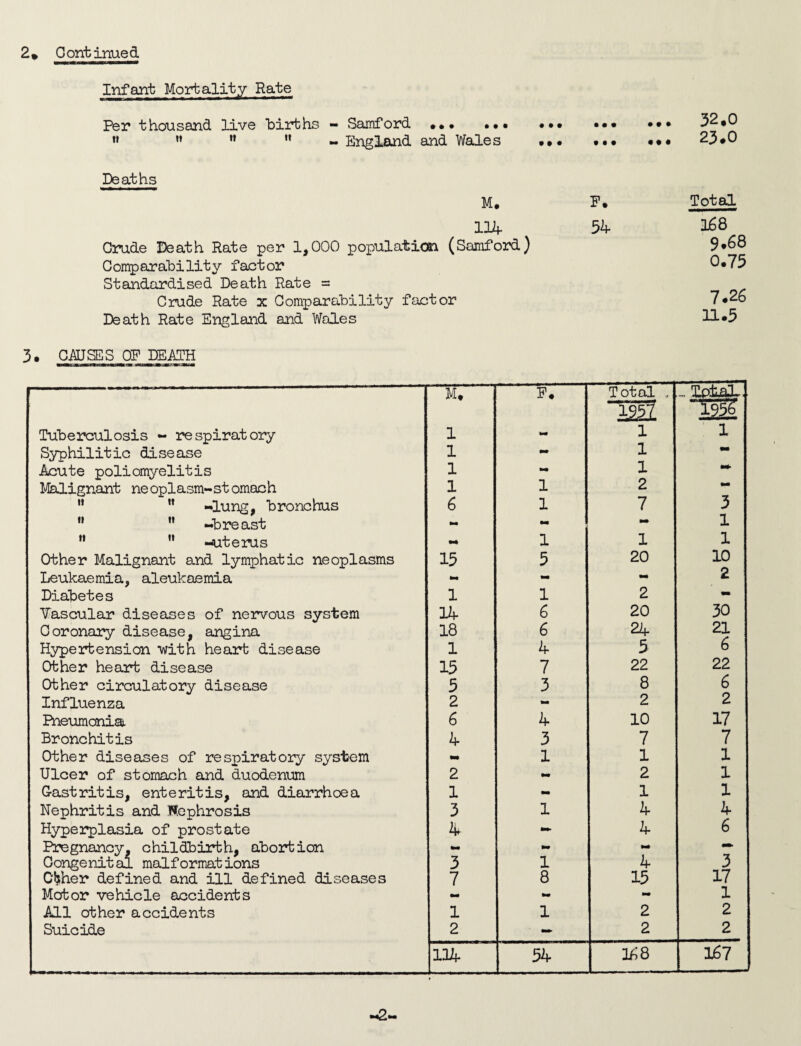 2. Continued

Infant Mortality Rate

Per thousand live births - Samford ... ... ... ... ... 32.0
" " " " - England and Wales ... ... ... 23.0

Deaths

| | M. | F. | Total |
|---|---|---|---|
| | 114 | 54 | 168 |
| Crude Death Rate per 1,000 population (Samford) | | | 9.68 |
| Comparability factor | | | 0.75 |
| Standardised Death Rate = Crude Rate x Comparability factor | | | 7.26 |
| Death Rate England and Wales | | | 11.5 |

3. CAUSES OF DEATH

| | M. | F. | Total 1957 | Total 1956 |
|---|---|---|---|---|
| Tuberculosis - respiratory | 1 | - | 1 | 1 |
| Syphilitic disease | 1 | - | 1 | - |
| Acute poliomyelitis | 1 | - | 1 | - |
| Malignant neoplasm-stomach | 1 | 1 | 2 | - |
| " " -lung, bronchus | 6 | 1 | 7 | 3 |
| " " -breast | - | - | - | 1 |
| " " -uterus | - | 1 | 1 | 1 |
| Other Malignant and lymphatic neoplasms | 15 | 5 | 20 | 10 |
| Leukaemia, aleukaemia | - | - | - | 2 |
| Diabetes | 1 | 1 | 2 | - |
| Vascular diseases of nervous system | 14 | 6 | 20 | 30 |
| Coronary disease, angina | 18 | 6 | 24 | 21 |
| Hypertension with heart disease | 1 | 4 | 5 | 6 |
| Other heart disease | 15 | 7 | 22 | 22 |
| Other circulatory disease | 5 | 3 | 8 | 6 |
| Influenza | 2 | - | 2 | 2 |
| Pneumonia | 6 | 4 | 10 | 17 |
| Bronchitis | 4 | 3 | 7 | 7 |
| Other diseases of respiratory system | - | 1 | 1 | 1 |
| Ulcer of stomach and duodenum | 2 | - | 2 | 1 |
| Gastritis, enteritis, and diarrhoea | 1 | - | 1 | 1 |
| Nephritis and Nephrosis | 3 | 1 | 4 | 4 |
| Hyperplasia of prostate | 4 | - | 4 | 6 |
| Pregnancy, childbirth, abortion | - | - | - | - |
| Congenital malformations | 3 | 1 | 4 | 3 |
| Other defined and ill defined diseases | 7 | 8 | 15 | 17 |
| Motor vehicle accidents | - | - | - | 1 |
| All other accidents | 1 | 1 | 2 | 2 |
| Suicide | 2 | - | 2 | 2 |
| | 114 | 54 | 168 | 167 |

-2-